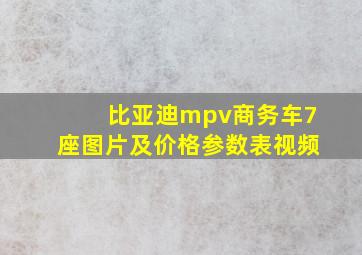 比亚迪mpv商务车7座图片及价格参数表视频